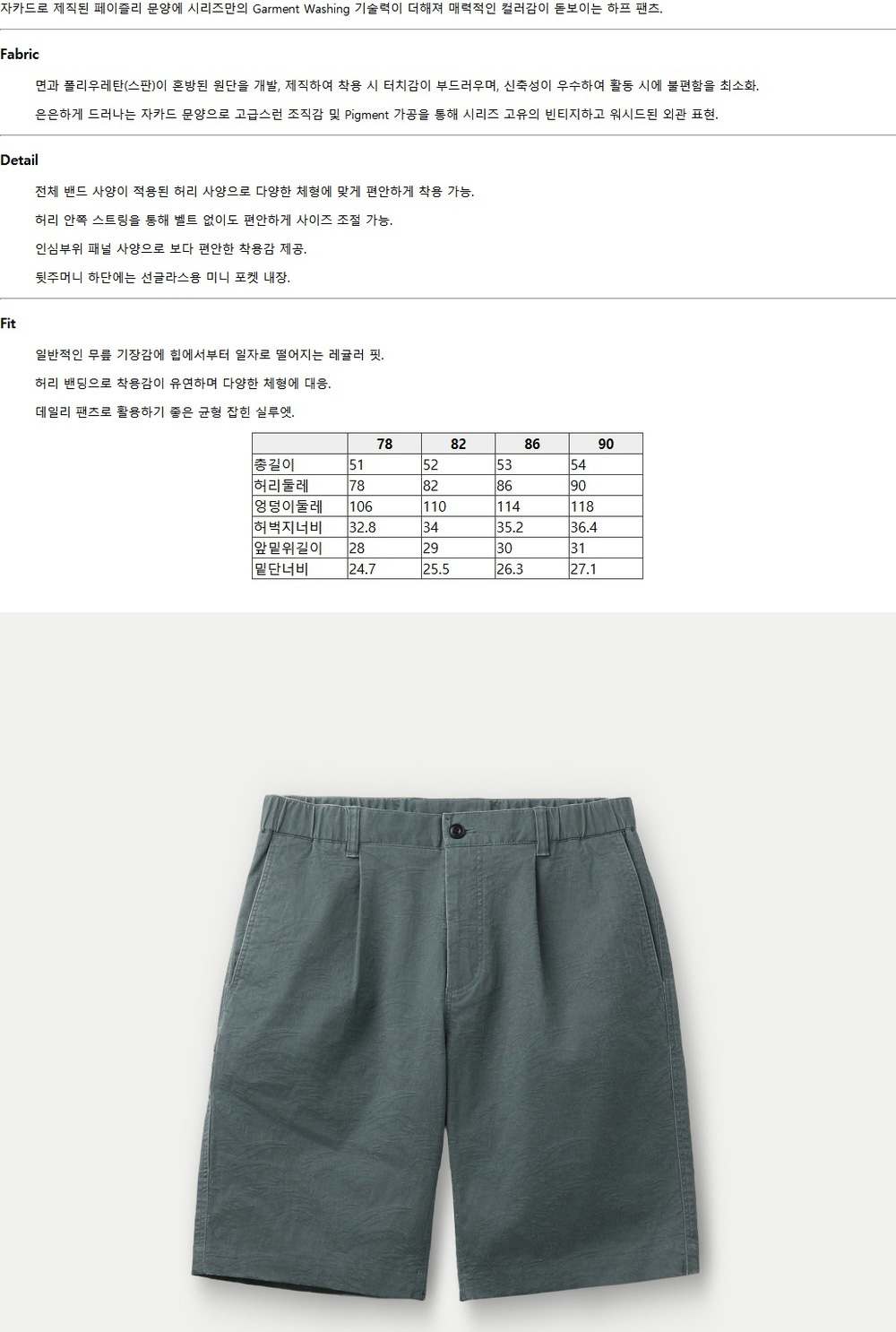 자카드로 제직된 페이즐리 문양에 시리즈만의 Garment Washing 기술력이 더해져 매력적인 컬러감이 돋보이는 하프 팬츠.

Fabric

면과 폴리우레탄(스판)이 혼방된 원단을 개발, 제직하여 착용 시 터치감이 부드러우며, 신축성이 우수하여 활동 시에 불편함을 최소화.

은은하게 드러나는 자카드 문양으로 고급스런 조직감 및 Pigment 가공을 통해 시리즈 고유의 빈티지하고 워시드된 외관 표현.

Detail

전체 밴드 사양이 적용된 허리 사양으로 다양한 체형에 맞게 편안하게 착용 가능.

허리 안쪽 스트링을 통해 벨트 없이도 편안하게 사이즈 조절 가능.

인심부위 패널 사양으로 보다 편안한 착용감 제공.

뒷주머니 하단에는 선글라스용 미니 포켓 내장.

Fit

일반적인 무릎 기장감에 힙에서부터 일자로 떨어지는 레귤러 핏.

허리 밴딩으로 착용감이 유연하며 다양한 체형에 대응.

데일리 팬츠로 활용하기 좋은 균형 잡힌 실루엣.

|  | 78 | 82 | 86 | 90 |
|---|---|---|---|---|
| 총길이 | 51 | 52 | 53 | 54 |
| 허리둘레 | 78 | 82 | 86 | 90 |
| 엉덩이둘레 | 106 | 110 | 114 | 118 |
| 허벅지너비 | 32.8 | 34 | 35.2 | 36.4 |
| 앞밑위길이 | 28 | 29 | 30 | 31 |
| 밑단너비 | 24.7 | 25.5 | 26.3 | 27.1 |